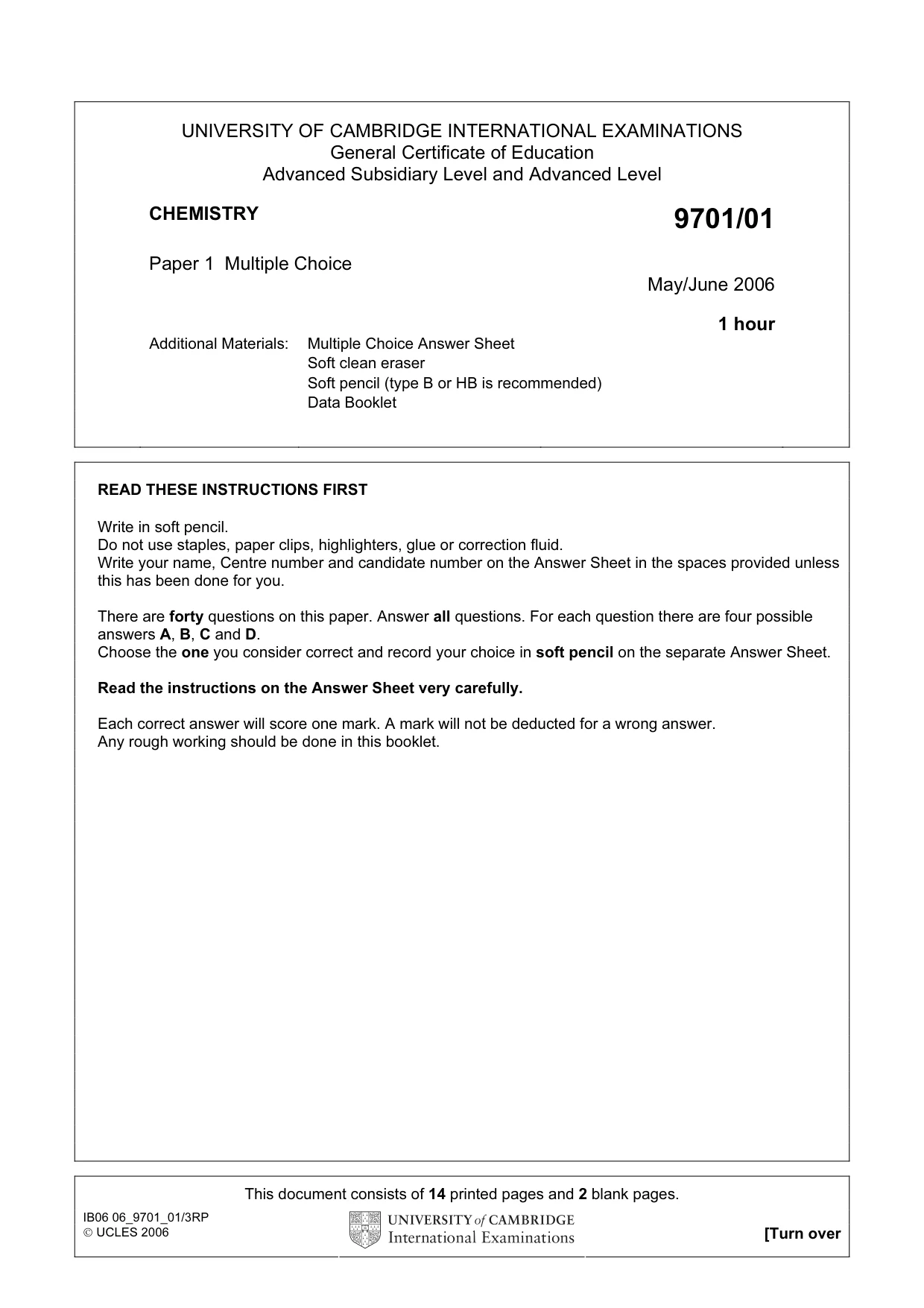 UNIVERSITY OF CAMBRIDGE INTERNATIONAL EXAMINATIONS
General Certificate of Education
Advanced Subsidiary Level and Advanced Level

CHEMISTRY

9701/01

Paper 1 Multiple Choice

May/June 2006

1 hour

Additional Materials: Multiple Choice Answer Sheet
Soft clean eraser
Soft pencil (type B or HB is recommended)
Data Booklet

READ THESE INSTRUCTIONS FIRST

Write in soft pencil.
Do not use staples, paper clips, highlighters, glue or correction fluid.
Write your name, Centre number and candidate number on the Answer Sheet in the spaces provided unless this has been done for you.

There are forty questions on this paper. Answer all questions. For each question there are four possible answers A, B, C and D.
Choose the one you consider correct and record your choice in soft pencil on the separate Answer Sheet.

Read the instructions on the Answer Sheet very carefully.

Each correct answer will score one mark. A mark will not be deducted for a wrong answer.
Any rough working should be done in this booklet.

This document consists of 14 printed pages and 2 blank pages.

IB06 06_9701_01/3RP
© UCLES 2006

UNIVERSITY of CAMBRIDGE
International Examinations

[Turn over